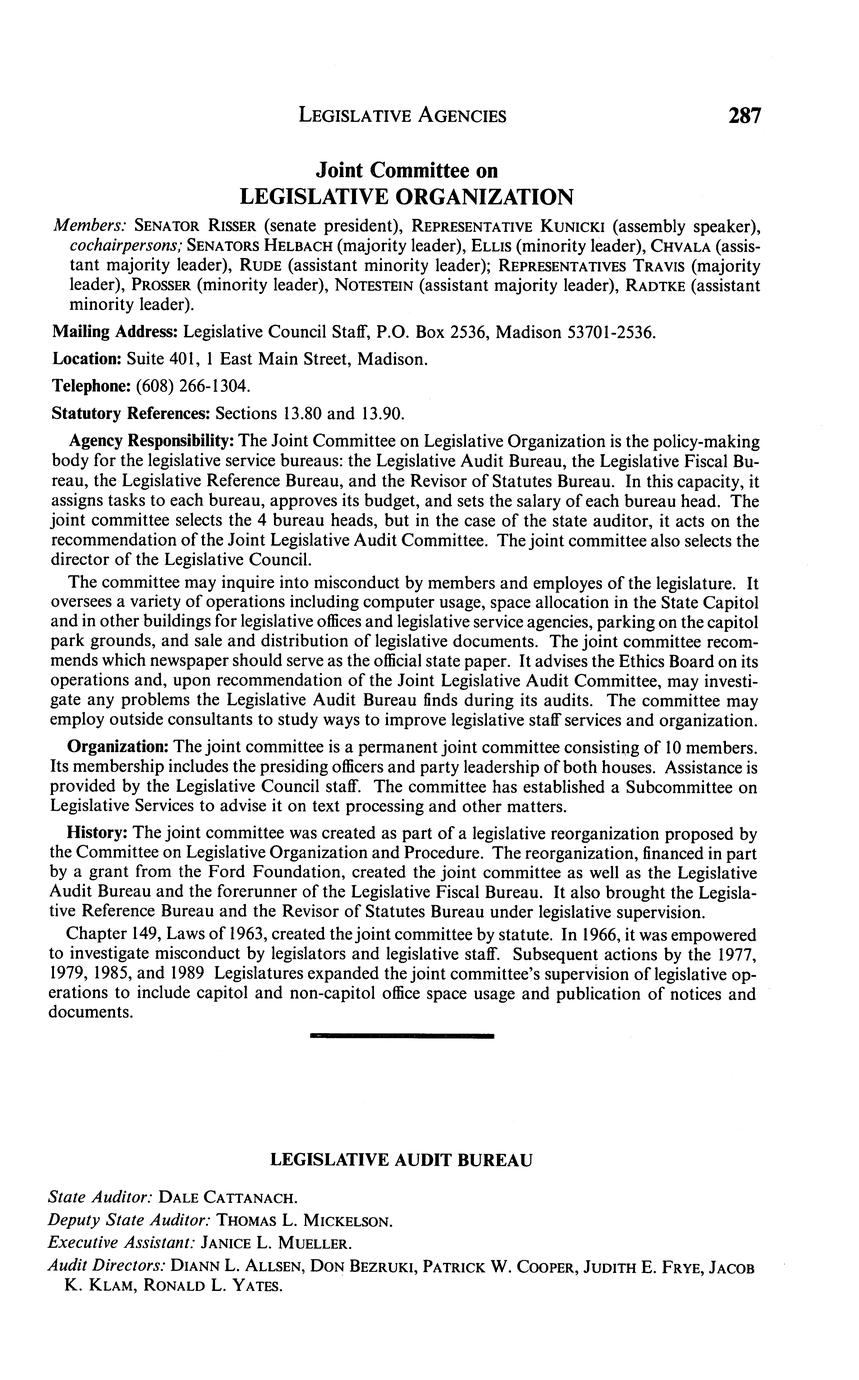 LEGISLATIVE AGENCIES 287

Joint Committee on
LEGISLATIVE ORGANIZATION

Members: SENATOR RISSER (senate president), REPRESENTATIVE KUNICKI (assembly speaker), cochairpersons; SENATORS HELBACH (majority leader), ELLIS (minority leader), CHVALA (assistant majority leader), RUDE (assistant minority leader); REPRESENTATIVES TRAVIS (majority leader), PROSSER (minority leader), NOTESTEIN (assistant majority leader), RADTKE (assistant minority leader).

Mailing Address: Legislative Council Staff, P.O. Box 2536, Madison 53701-2536.

Location: Suite 401, 1 East Main Street, Madison.

Telephone: (608) 266-1304.

Statutory References: Sections 13.80 and 13.90.

Agency Responsibility: The Joint Committee on Legislative Organization is the policy-making body for the legislative service bureaus: the Legislative Audit Bureau, the Legislative Fiscal Bureau, the Legislative Reference Bureau, and the Revisor of Statutes Bureau. In this capacity, it assigns tasks to each bureau, approves its budget, and sets the salary of each bureau head. The joint committee selects the 4 bureau heads, but in the case of the state auditor, it acts on the recommendation of the Joint Legislative Audit Committee. The joint committee also selects the director of the Legislative Council.

The committee may inquire into misconduct by members and employes of the legislature. It oversees a variety of operations including computer usage, space allocation in the State Capitol and in other buildings for legislative offices and legislative service agencies, parking on the capitol park grounds, and sale and distribution of legislative documents. The joint committee recommends which newspaper should serve as the official state paper. It advises the Ethics Board on its operations and, upon recommendation of the Joint Legislative Audit Committee, may investigate any problems the Legislative Audit Bureau finds during its audits. The committee may employ outside consultants to study ways to improve legislative staff services and organization.

Organization: The joint committee is a permanent joint committee consisting of 10 members. Its membership includes the presiding officers and party leadership of both houses. Assistance is provided by the Legislative Council staff. The committee has established a Subcommittee on Legislative Services to advise it on text processing and other matters.

History: The joint committee was created as part of a legislative reorganization proposed by the Committee on Legislative Organization and Procedure. The reorganization, financed in part by a grant from the Ford Foundation, created the joint committee as well as the Legislative Audit Bureau and the forerunner of the Legislative Fiscal Bureau. It also brought the Legislative Reference Bureau and the Revisor of Statutes Bureau under legislative supervision.

Chapter 149, Laws of 1963, created the joint committee by statute. In 1966, it was empowered to investigate misconduct by legislators and legislative staff. Subsequent actions by the 1977, 1979, 1985, and 1989 Legislatures expanded the joint committee's supervision of legislative operations to include capitol and non-capitol office space usage and publication of notices and documents.

LEGISLATIVE AUDIT BUREAU

State Auditor: DALE CATTANACH.
Deputy State Auditor: THOMAS L. MICKELSON.
Executive Assistant: JANICE L. MUELLER.
Audit Directors: DIANN L. ALLSEN, DON BEZRUKI, PATRICK W. COOPER, JUDITH E. FRYE, JACOB K. KLAM, RONALD L. YATES.